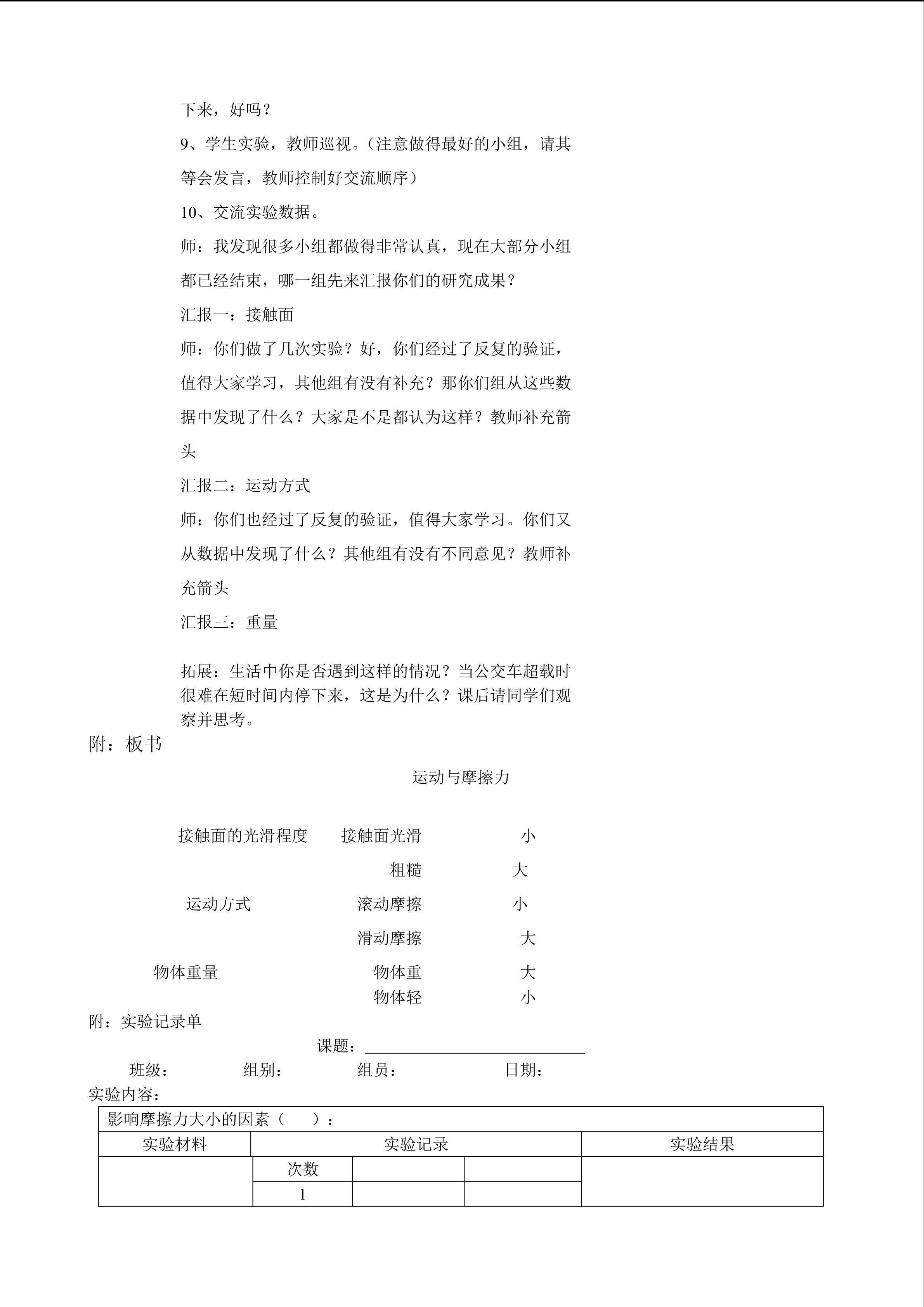 下来，好吗？

9、学生实验，教师巡视。（注意做得最好的小组，请其等会发言，教师控制好交流顺序）

10、交流实验数据。

师：我发现很多小组都做得非常认真，现在大部分小组都已经结束，哪一组先来汇报你们的研究成果？

汇报一：接触面

师：你们做了几次实验？好，你们经过了反复的验证，值得大家学习，其他组有没有补充？那你们组从这些数据中发现了什么？大家是不是都认为这样？教师补充箭头

汇报二：运动方式

师：你们也经过了反复的验证，值得大家学习。你们又从数据中发现了什么？其他组有没有不同意见？教师补充箭头

汇报三：重量

拓展：生活中你是否遇到这样的情况？当公交车超载时很难在短时间内停下来，这是为什么？课后请同学们观察并思考。

附：板书

运动与摩擦力

接触面的光滑程度　接触面光滑　小
粗糙　大
运动方式　滚动摩擦　小
滑动摩擦　大
物体重量　物体重　大
物体轻　小

附：实验记录单

课题：

班级：　组别：　组员：　日期：

实验内容：

| 影响摩擦力大小的因素（　）： | | | | |
|---|---|---|---|---|
| 实验材料 | 实验记录 | | | 实验结果 |
| | 次数 | | | |
| | 1 | | | |